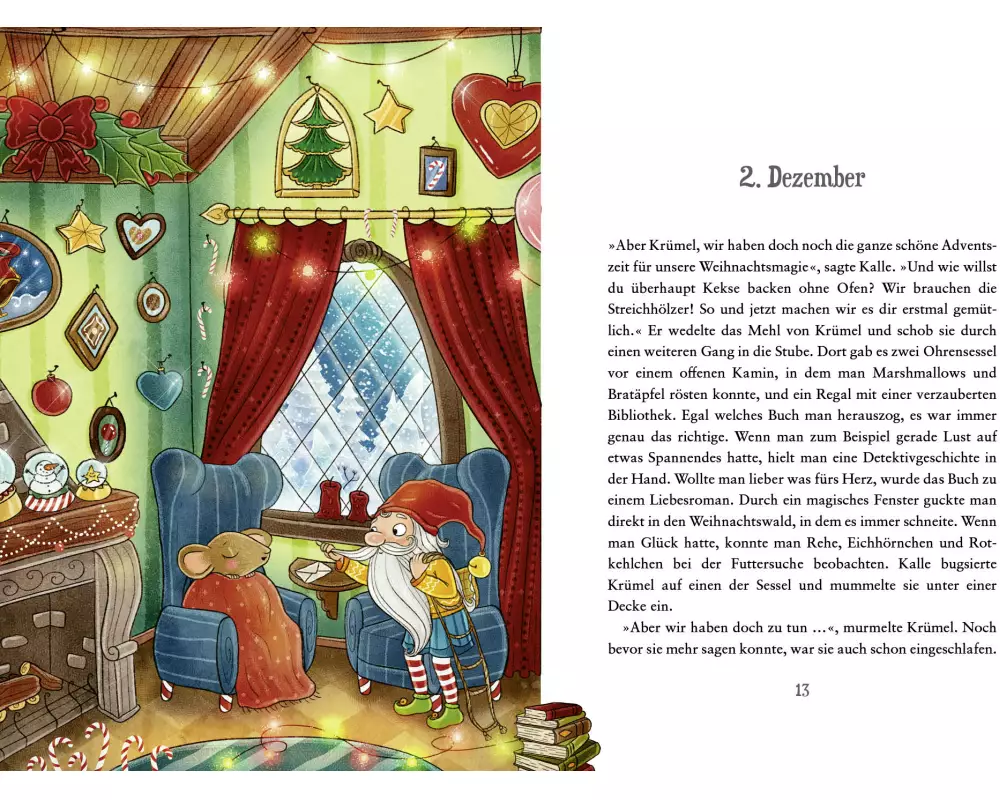 2. Dezember

»Aber Krümel, wir haben doch noch die ganze schöne Adventszeit für unsere Weihnachtsmagie«, sagte Kalle. »Und wie willst du überhaupt Kekse backen ohne Ofen? Wir brauchen die Streichhölzer! So und jetzt machen wir es dir erstmal gemütlich.« Er wedelte das Mehl von Krümel und schob sie durch einen weiteren Gang in die Stube. Dort gab es zwei Ohrensessel vor einem offenen Kamin, in dem man Marshmallows und Bratäpfel rösten konnte, und ein Regal mit einer verzauberten Bibliothek. Egal welches Buch man herauszog, es war immer genau das richtige. Wenn man zum Beispiel gerade Lust auf etwas Spannendes hatte, hielt man eine Detektivgeschichte in der Hand. Wollte man lieber was fürs Herz, wurde das Buch zu einem Liebesroman. Durch ein magisches Fenster guckte man direkt in den Weihnachtswald, in dem es immer schneite. Wenn man Glück hatte, konnte man Rehe, Eichhörnchen und Rotkehlchen bei der Futtersuche beobachten. Kalle bugsierte Krümel auf einen der Sessel und mummelte sie unter einer Decke ein.

»Aber wir haben doch zu tun …«, murmelte Krümel. Noch bevor sie mehr sagen konnte, war sie auch schon eingeschlafen.

13